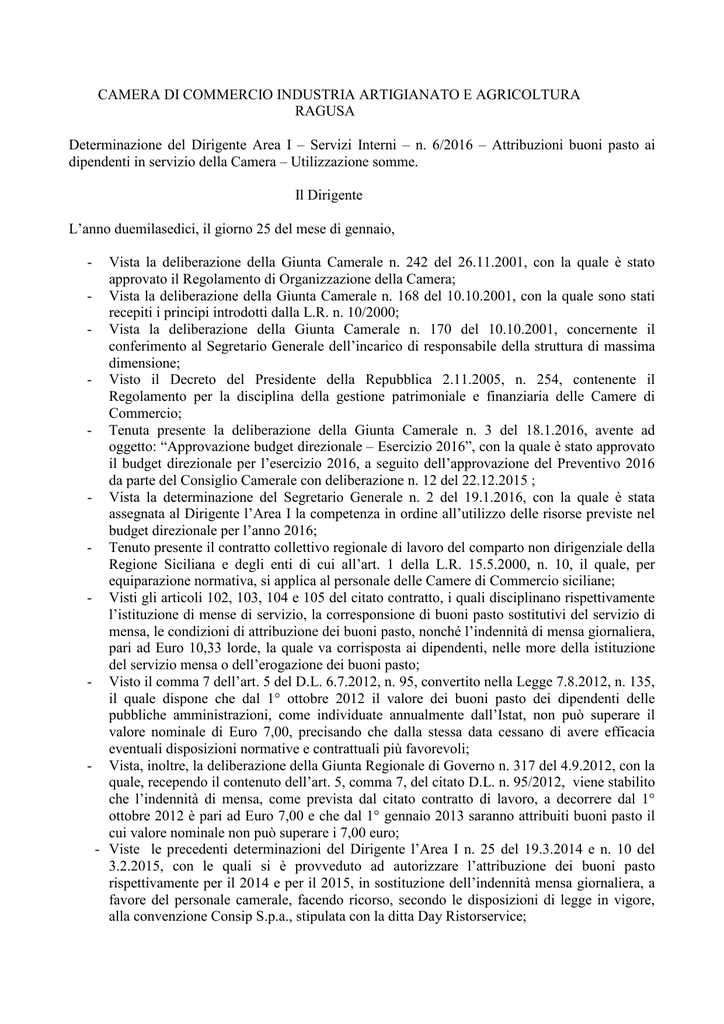 CAMERA DI COMMERCIO INDUSTRIA ARTIGIANATO E AGRICOLTURA
RAGUSA

Determinazione del Dirigente Area I – Servizi Interni – n. 6/2016 – Attribuzioni buoni pasto ai dipendenti in servizio della Camera – Utilizzazione somme.

Il Dirigente

L'anno duemilasedici, il giorno 25 del mese di gennaio,

- Vista la deliberazione della Giunta Camerale n. 242 del 26.11.2001, con la quale è stato approvato il Regolamento di Organizzazione della Camera;
- Vista la deliberazione della Giunta Camerale n. 168 del 10.10.2001, con la quale sono stati recepiti i principi introdotti dalla L.R. n. 10/2000;
- Vista la deliberazione della Giunta Camerale n. 170 del 10.10.2001, concernente il conferimento al Segretario Generale dell'incarico di responsabile della struttura di massima dimensione;
- Visto il Decreto del Presidente della Repubblica 2.11.2005, n. 254, contenente il Regolamento per la disciplina della gestione patrimoniale e finanziaria delle Camere di Commercio;
- Tenuta presente la deliberazione della Giunta Camerale n. 3 del 18.1.2016, avente ad oggetto: "Approvazione budget direzionale – Esercizio 2016", con la quale è stato approvato il budget direzionale per l'esercizio 2016, a seguito dell'approvazione del Preventivo 2016 da parte del Consiglio Camerale con deliberazione n. 12 del 22.12.2015 ;
- Vista la determinazione del Segretario Generale n. 2 del 19.1.2016, con la quale è stata assegnata al Dirigente l'Area I la competenza in ordine all'utilizzo delle risorse previste nel budget direzionale per l'anno 2016;
- Tenuto presente il contratto collettivo regionale di lavoro del comparto non dirigenziale della Regione Siciliana e degli enti di cui all'art. 1 della L.R. 15.5.2000, n. 10, il quale, per equiparazione normativa, si applica al personale delle Camere di Commercio siciliane;
- Visti gli articoli 102, 103, 104 e 105 del citato contratto, i quali disciplinano rispettivamente l'istituzione di mense di servizio, la corresponsione di buoni pasto sostitutivi del servizio di mensa, le condizioni di attribuzione dei buoni pasto, nonché l'indennità di mensa giornaliera, pari ad Euro 10,33 lorde, la quale va corrisposta ai dipendenti, nelle more della istituzione del servizio mensa o dell'erogazione dei buoni pasto;
- Visto il comma 7 dell'art. 5 del D.L. 6.7.2012, n. 95, convertito nella Legge 7.8.2012, n. 135, il quale dispone che dal 1° ottobre 2012 il valore dei buoni pasto dei dipendenti delle pubbliche amministrazioni, come individuate annualmente dall'Istat, non può superare il valore nominale di Euro 7,00, precisando che dalla stessa data cessano di avere efficacia eventuali disposizioni normative e contrattuali più favorevoli;
- Vista, inoltre, la deliberazione della Giunta Regionale di Governo n. 317 del 4.9.2012, con la quale, recependo il contenuto dell'art. 5, comma 7, del citato D.L. n. 95/2012, viene stabilito che l'indennità di mensa, come prevista dal citato contratto di lavoro, a decorrere dal 1° ottobre 2012 è pari ad Euro 7,00 e che dal 1° gennaio 2013 saranno attribuiti buoni pasto il cui valore nominale non può superare i 7,00 euro;
- Viste le precedenti determinazioni del Dirigente l'Area I n. 25 del 19.3.2014 e n. 10 del 3.2.2015, con le quali si è provveduto ad autorizzare l'attribuzione dei buoni pasto rispettivamente per il 2014 e per il 2015, in sostituzione dell'indennità mensa giornaliera, a favore del personale camerale, facendo ricorso, secondo le disposizioni di legge in vigore, alla convenzione Consip S.p.a., stipulata con la ditta Day Ristorservice;